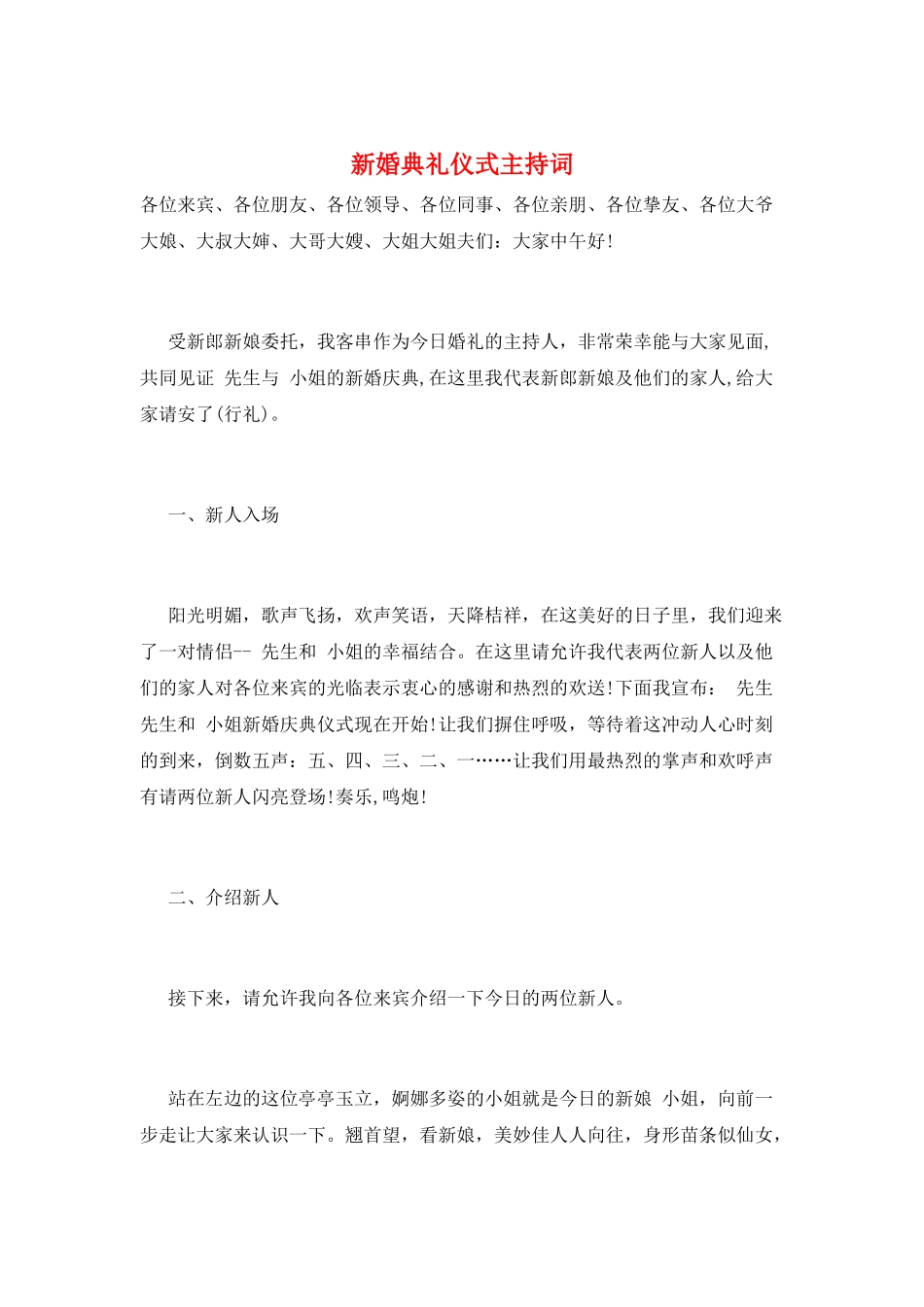 新婚典礼仪式主持词

各位来宾、各位朋友、各位领导、各位同事、各位亲朋、各位挚友、各位大爷大娘、大叔大婶、大哥大嫂、大姐大姐夫们：大家中午好!

受新郎新娘委托，我客串作为今日婚礼的主持人，非常荣幸能与大家见面,共同见证 先生与 小姐的新婚庆典,在这里我代表新郎新娘及他们的家人,给大家请安了(行礼)。

一、新人入场

阳光明媚，歌声飞扬，欢声笑语，天降桔祥，在这美好的日子里，我们迎来了一对情侣-- 先生和 小姐的幸福结合。在这里请允许我代表两位新人以及他们的家人对各位来宾的光临表示衷心的感谢和热烈的欢送!下面我宣布： 先生先生和 小姐新婚庆典仪式现在开始!让我们摒住呼吸，等待着这冲动人心时刻的到来，倒数五声：五、四、三、二、一……让我们用最热烈的掌声和欢呼声有请两位新人闪亮登场!奏乐,鸣炮!

二、介绍新人

接下来，请允许我向各位来宾介绍一下今日的两位新人。

站在左边的这位亭亭玉立，婀娜多姿的小姐就是今日的新娘 小姐，向前一步走让大家来认识一下。翘首望，看新娘，美妙佳人人向往，身形苗条似仙女，